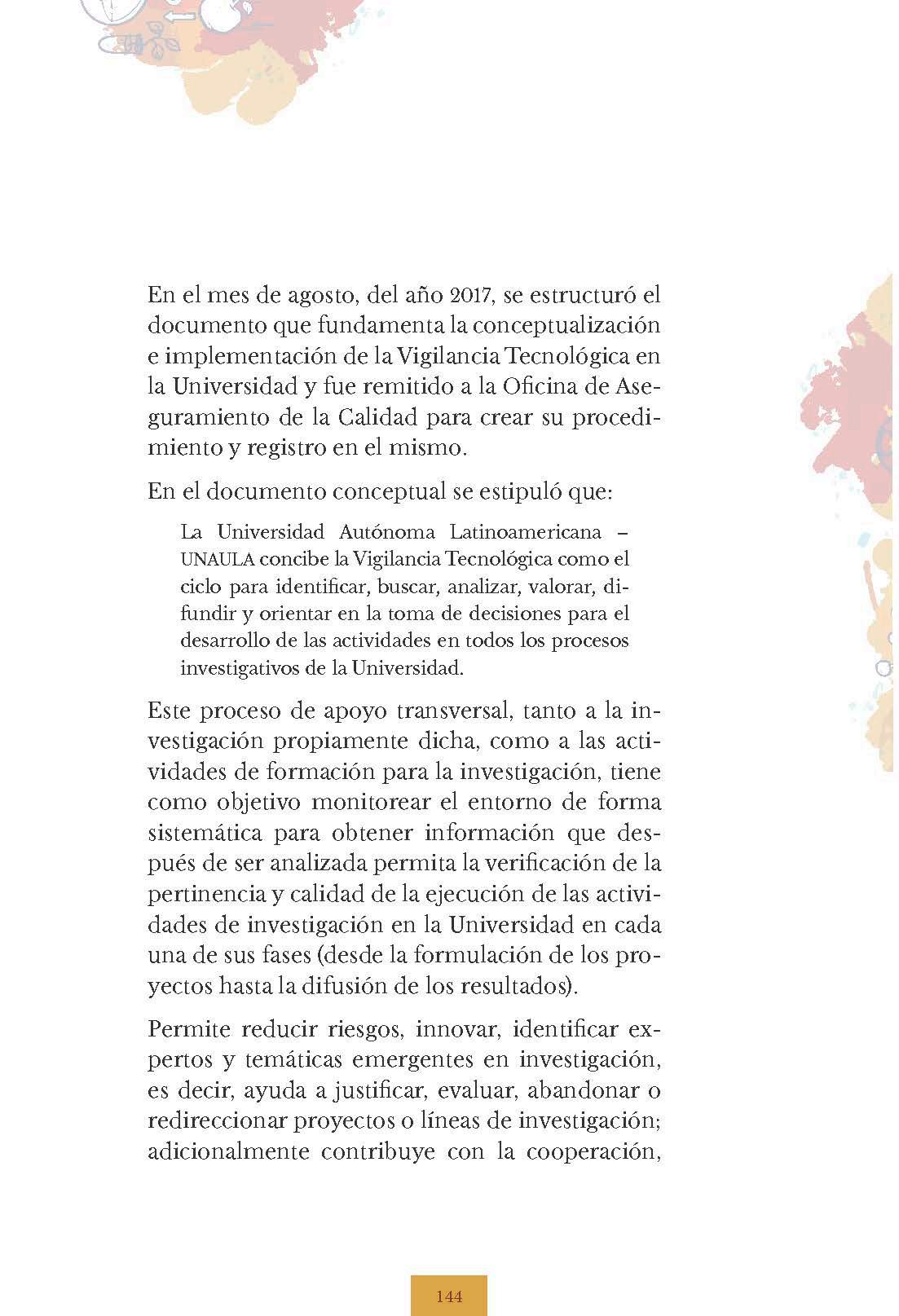 En el mes de agosto, del año 2017, se estructuró el documento que fundamenta la conceptualización e implementación de la Vigilancia Tecnológica en la Universidad y fue remitido a la Oficina de Aseguramiento de la Calidad para crear su procedimiento y registro en el mismo.

En el documento conceptual se estipuló que:

La Universidad Autónoma Latinoamericana – UNAULA concibe la Vigilancia Tecnológica como el ciclo para identificar, buscar, analizar, valorar, difundir y orientar en la toma de decisiones para el desarrollo de las actividades en todos los procesos investigativos de la Universidad.

Este proceso de apoyo transversal, tanto a la investigación propiamente dicha, como a las actividades de formación para la investigación, tiene como objetivo monitorear el entorno de forma sistemática para obtener información que después de ser analizada permita la verificación de la pertinencia y calidad de la ejecución de las actividades de investigación en la Universidad en cada una de sus fases (desde la formulación de los proyectos hasta la difusión de los resultados).

Permite reducir riesgos, innovar, identificar expertos y temáticas emergentes en investigación, es decir, ayuda a justificar, evaluar, abandonar o redireccionar proyectos o líneas de investigación; adicionalmente contribuye con la cooperación,

144